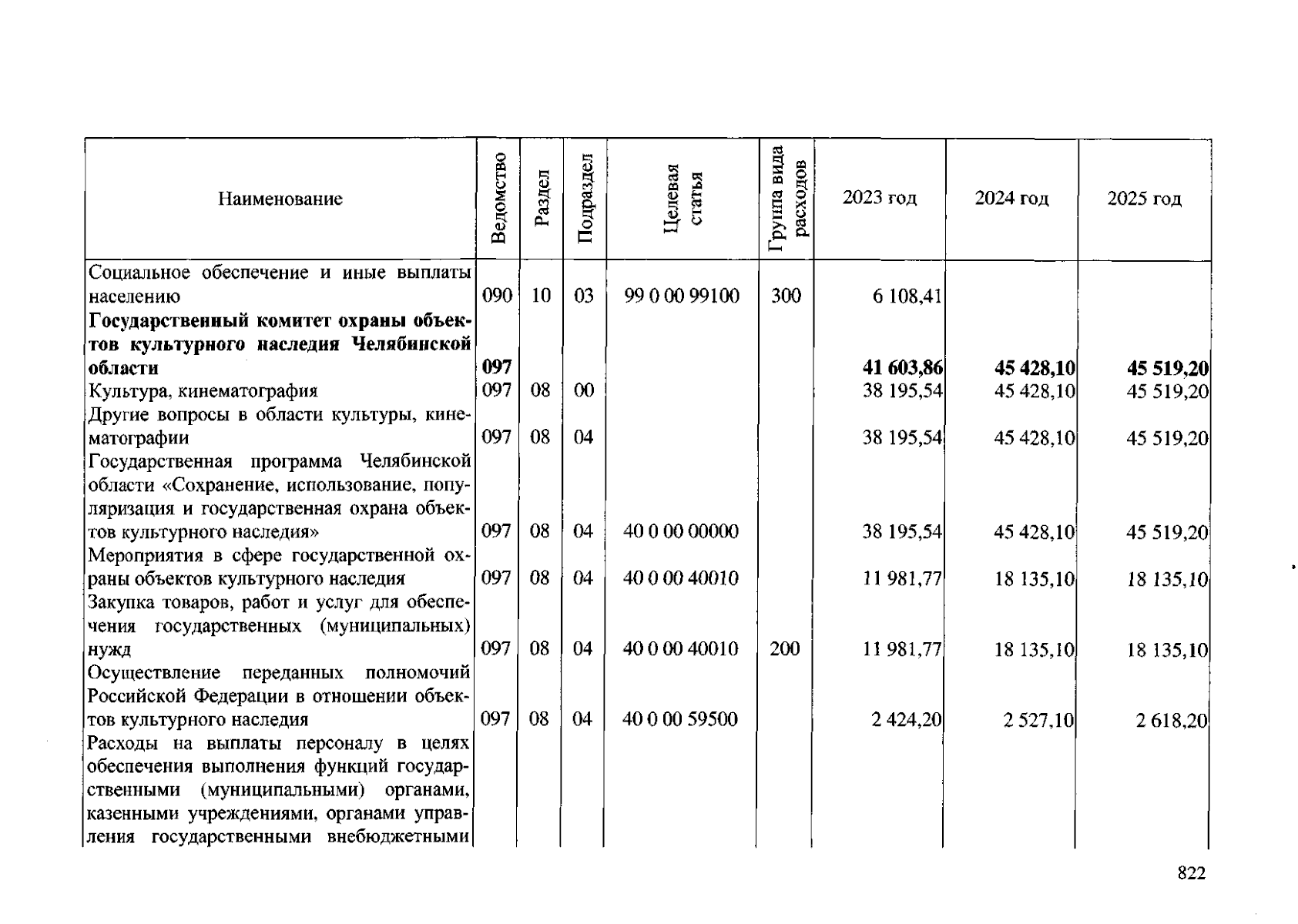 | Наименование | Ведомство | Раздел | Подраздел | Целевая статья | Группа вида расходов | 2023 год | 2024 год | 2025 год |
|---|---|---|---|---|---|---|---|---|
| Социальное обеспечение и иные выплаты населению | 090 | 10 | 03 | 99 0 00 99100 | 300 | 6 108,41 | | |
| Государственный комитет охраны объектов культурного наследия Челябинской области | 097 | | | | | 41 603,86 | 45 428,10 | 45 519,20 |
| Культура, кинематография | 097 | 08 | 00 | | | 38 195,54 | 45 428,10 | 45 519,20 |
| Другие вопросы в области культуры, кинематографии | 097 | 08 | 04 | | | 38 195,54 | 45 428,10 | 45 519,20 |
| Государственная программа Челябинской области «Сохранение, использование, популяризация и государственная охрана объектов культурного наследия» | 097 | 08 | 04 | 40 0 00 00000 | | 38 195,54 | 45 428,10 | 45 519,20 |
| Мероприятия в сфере государственной охраны объектов культурного наследия | 097 | 08 | 04 | 40 0 00 40010 | | 11 981,77 | 18 135,10 | 18 135,10 |
| Закупка товаров, работ и услуг для обеспечения государственных (муниципальных) нужд | 097 | 08 | 04 | 40 0 00 40010 | 200 | 11 981,77 | 18 135,10 | 18 135,10 |
| Осуществление переданных полномочий Российской Федерации в отношении объектов культурного наследия | 097 | 08 | 04 | 40 0 00 59500 | | 2 424,20 | 2 527,10 | 2 618,20 |
| Расходы на выплаты персоналу в целях обеспечения выполнения функций государственными (муниципальными) органами, казенными учреждениями, органами управления государственными внебюджетными | | | | | | | | |

822